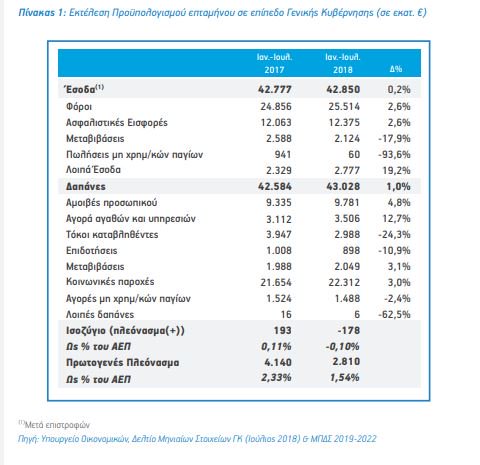 Πίνακας 1: Εκτέλεση Προϋπολογισμού επταμήνου σε επίπεδο Γενικής Κυβέρνησης (σε εκατ. €)

| | Ιαν.-Ιουλ. 2017 | Ιαν.-Ιουλ. 2018 | Δ% |
|---|---|---|---|
| Έσοδα$^{(1)}$ | 42.777 | 42.850 | 0,2% |
| Φόροι | 24.856 | 25.514 | 2,6% |
| Ασφαλιστικές Εισφορές | 12.063 | 12.375 | 2,6% |
| Μεταβιβάσεις | 2.588 | 2.124 | -17,9% |
| Πωλήσεις μη χρημ/κών παγίων | 941 | 60 | -93,6% |
| Λοιπά Έσοδα | 2.329 | 2.777 | 19,2% |
| Δαπάνες | 42.584 | 43.028 | 1,0% |
| Αμοιβές προσωπικού | 9.335 | 9.781 | 4,8% |
| Αγορά αγαθών και υπηρεσιών | 3.112 | 3.506 | 12,7% |
| Τόκοι καταβληθέντες | 3.947 | 2.988 | -24,3% |
| Επιδοτήσεις | 1.008 | 898 | -10,9% |
| Μεταβιβάσεις | 1.988 | 2.049 | 3,1% |
| Κοινωνικές παροχές | 21.654 | 22.312 | 3,0% |
| Αγορές μη χρημ/κών παγίων | 1.524 | 1.488 | -2,4% |
| Λοιπές δαπάνες | 16 | 6 | -62,5% |
| Ισοζύγιο (πλεόνασμα(+)) | 193 | -178 | |
| Ως % του ΑΕΠ | 0,11% | -0,10% | |
| Πρωτογενές Πλεόνασμα | 4.140 | 2.810 | |
| Ως % του ΑΕΠ | 2,33% | 1,54% | |

$^{(1)}$Μετά επιστροφών
Πηγή: Υπουργείο Οικονομικών, Δελτίο Μηνιαίων Στοιχείων ΓΚ (Ιούλιος 2018) & ΜΠΔΣ 2019-2022